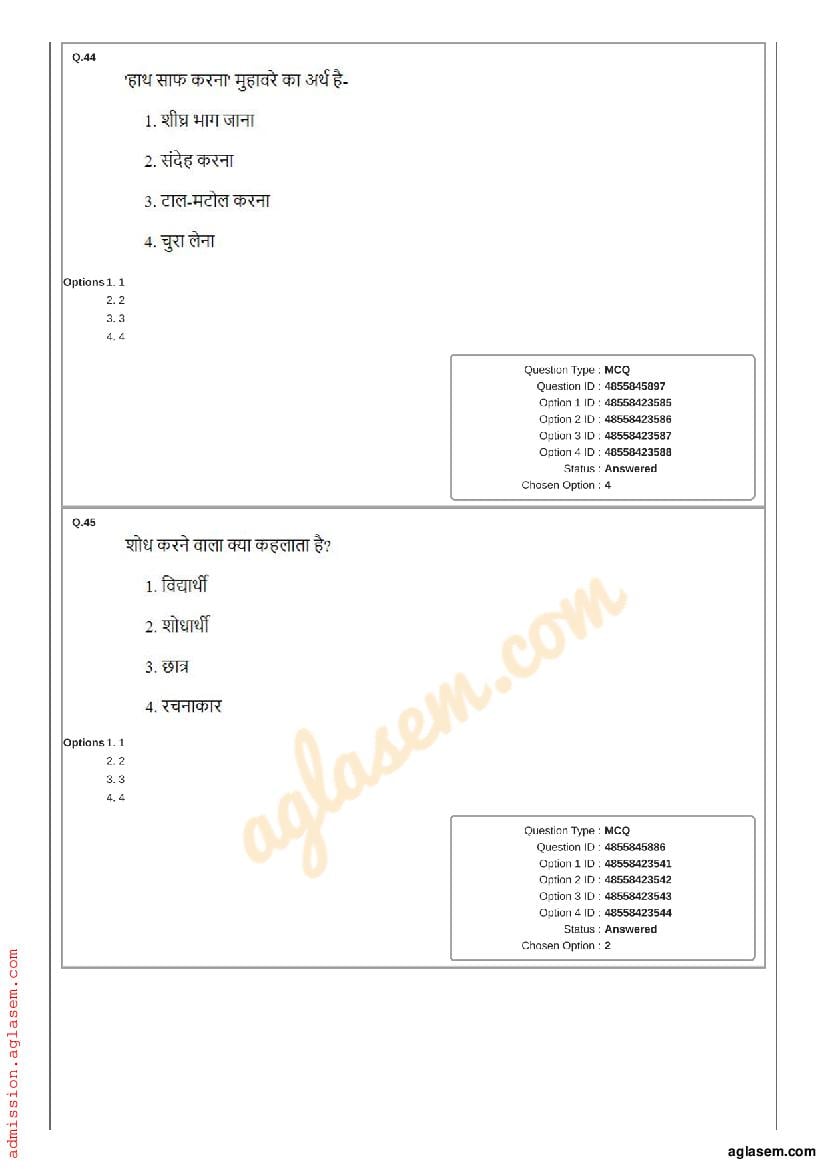 Q.44

'हाथ साफ करना' मुहावरे का अर्थ है-

1. शीघ्र भाग जाना

2. संदेह करना

3. टाल-मटोल करना

4. चुरा लेना

Options 1. 1
2. 2
3. 3
4. 4

Question Type : MCQ
Question ID : 4855845897
Option 1 ID : 48558423585
Option 2 ID : 48558423586
Option 3 ID : 48558423587
Option 4 ID : 48558423588
Status : Answered
Chosen Option : 4

Q.45

शोध करने वाला क्या कहलाता है?

1. विद्यार्थी

2. शोधार्थी

3. छात्र

4. रचनाकार

Options 1. 1
2. 2
3. 3
4. 4

Question Type : MCQ
Question ID : 4855845886
Option 1 ID : 48558423541
Option 2 ID : 48558423542
Option 3 ID : 48558423543
Option 4 ID : 48558423544
Status : Answered
Chosen Option : 2

aglasem.com

admission.aglasem.com

aglasem.com